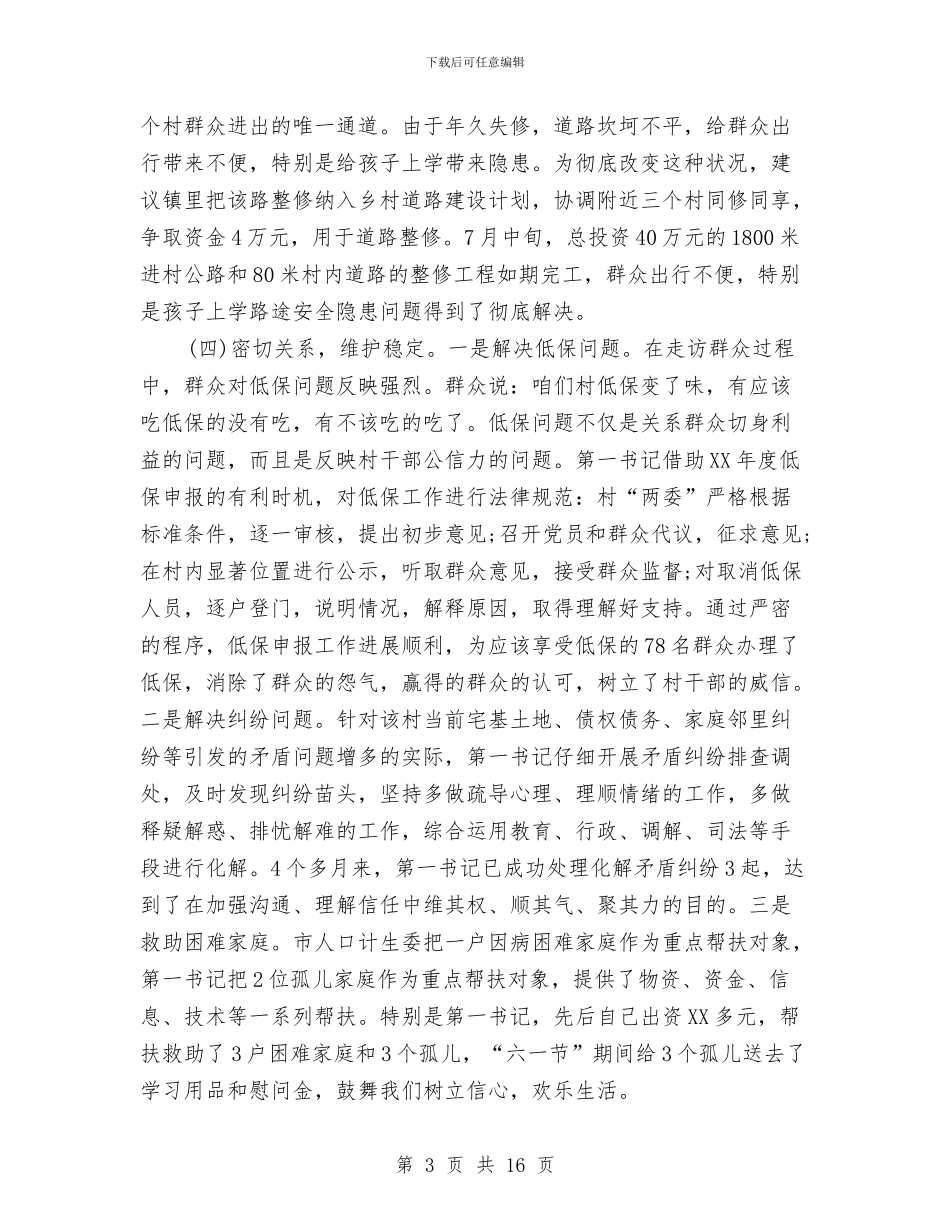 下载后可任意编辑

个村群众进出的唯一通道。由于年久失修，道路坎坷不平，给群众出行带来不便，特别是给孩子上学带来隐患。为彻底改变这种状况，建议镇里把该路整修纳入乡村道路建设计划，协调附近三个村同修同享，争取资金4万元，用于道路整修。7月中旬，总投资40万元的1800米进村公路和80米村内道路的整修工程如期完工，群众出行不便，特别是孩子上学路途安全隐患问题得到了彻底解决。

(四)密切关系，维护稳定。一是解决低保问题。在走访群众过程中，群众对低保问题反映强烈。群众说：咱们村低保变了味，有应该吃低保的没有吃，有不该吃的吃了。低保问题不仅是关系群众切身利益的问题，而且是反映村干部公信力的问题。第一书记借助XX年度低保申报的有利时机，对低保工作进行法律规范：村“两委”严格根据标准条件，逐一审核，提出初步意见;召开党员和群众代议，征求意见;在村内显著位置进行公示，听取群众意见，接受群众监督;对取消低保人员，逐户登门，说明情况，解释原因，取得理解好支持。通过严密的程序，低保申报工作进展顺利，为应该享受低保的78名群众办理了低保，消除了群众的怨气，赢得的群众的认可，树立了村干部的威信。二是解决纠纷问题。针对该村当前宅基土地、债权债务、家庭邻里纠纷等引发的矛盾问题增多的实际，第一书记仔细开展矛盾纠纷排查调处，及时发现纠纷苗头，坚持多做疏导心理、理顺情绪的工作，多做释疑解惑、排忧解难的工作，综合运用教育、行政、调解、司法等手段进行化解。4个多月来，第一书记已成功处理化解矛盾纠纷3起，达到了在加强沟通、理解信任中维其权、顺其气、聚其力的目的。三是救助困难家庭。市人口计生委把一户因病困难家庭作为重点帮扶对象，第一书记把2位孤儿家庭作为重点帮扶对象，提供了物资、资金、信息、技术等一系列帮扶。特别是第一书记，先后自己出资XX多元，帮扶救助了3户困难家庭和3个孤儿，“六一节”期间给3个孤儿送去了学习用品和慰问金，鼓舞我们树立信心，欢乐生活。

第 3 页 共 16 页